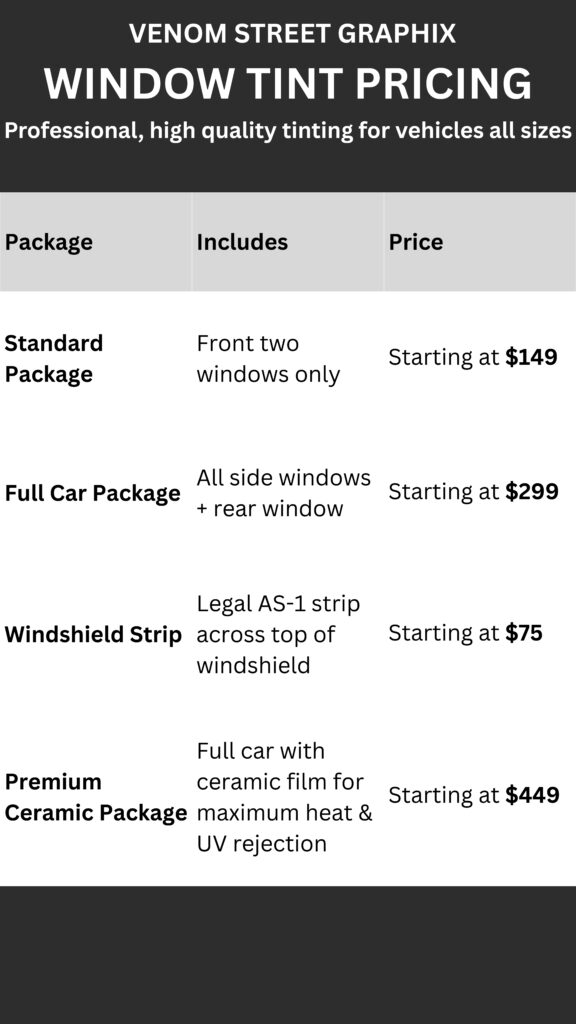 VENOM STREET GRAPHIX

WINDOW TINT PRICING

Professional, high quality tinting for vehicles all sizes

| Package | Includes | Price |
|---|---|---|
| Standard Package | Front two windows only | Starting at $149 |
| Full Car Package | All side windows + rear window | Starting at $299 |
| Windshield Strip | Legal AS-1 strip across top of windshield | Starting at $75 |
| Premium Ceramic Package | Full car with ceramic film for maximum heat & UV rejection | Starting at $449 |